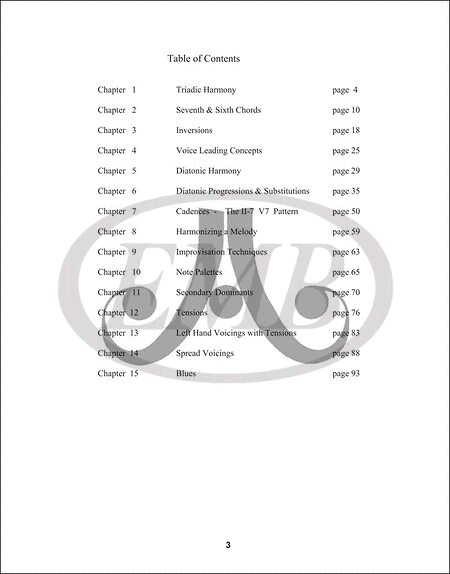 Table of Contents

| | | |
|---|---|---|
| Chapter 1 | Triadic Harmony | page 4 |
| Chapter 2 | Seventh & Sixth Chords | page 10 |
| Chapter 3 | Inversions | page 18 |
| Chapter 4 | Voice Leading Concepts | page 25 |
| Chapter 5 | Diatonic Harmony | page 29 |
| Chapter 6 | Diatonic Progressions & Substitutions | page 35 |
| Chapter 7 | Cadences - The II-7 V7 Pattern | page 50 |
| Chapter 8 | Harmonizing a Melody | page 59 |
| Chapter 9 | Improvisation Techniques | page 63 |
| Chapter 10 | Note Palettes | page 65 |
| Chapter 11 | Secondary Dominants | page 70 |
| Chapter 12 | Tensions | page 76 |
| Chapter 13 | Left Hand Voicings with Tensions | page 83 |
| Chapter 14 | Spread Voicings | page 88 |
| Chapter 15 | Blues | page 93 |

EMB

3